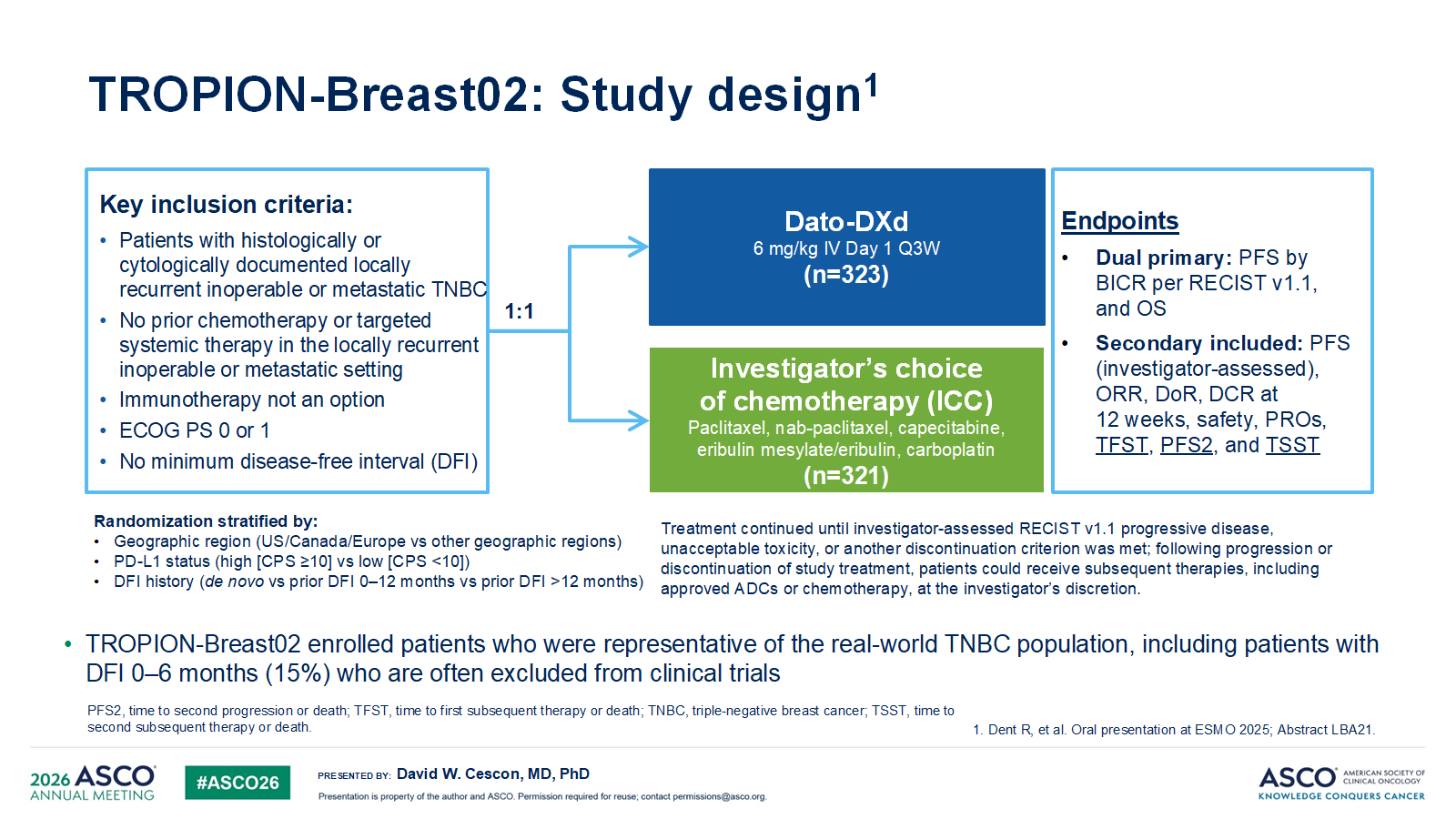 TROPION-Breast02: Study design$^1$

Key inclusion criteria:
• Patients with histologically or cytologically documented locally recurrent inoperable or metastatic TNBC
• No prior chemotherapy or targeted systemic therapy in the locally recurrent inoperable or metastatic setting
• Immunotherapy not an option
• ECOG PS 0 or 1
• No minimum disease-free interval (DFI)

1:1

Dato-DXd
6 mg/kg IV Day 1 Q3W
(n=323)

Investigator's choice of chemotherapy (ICC)
Paclitaxel, nab-paclitaxel, capecitabine, eribulin mesylate/eribulin, carboplatin
(n=321)

Endpoints
• Dual primary: PFS by BICR per RECIST v1.1, and OS
• Secondary included: PFS (investigator-assessed), ORR, DoR, DCR at 12 weeks, safety, PROs, TFST, PFS2, and TSST

Randomization stratified by:
• Geographic region (US/Canada/Europe vs other geographic regions)
• PD-L1 status (high [CPS ≥10] vs low [CPS <10])
• DFI history (de novo vs prior DFI 0–12 months vs prior DFI >12 months)

Treatment continued until investigator-assessed RECIST v1.1 progressive disease, unacceptable toxicity, or another discontinuation criterion was met; following progression or discontinuation of study treatment, patients could receive subsequent therapies, including approved ADCs or chemotherapy, at the investigator's discretion.

• TROPION-Breast02 enrolled patients who were representative of the real-world TNBC population, including patients with DFI 0–6 months (15%) who are often excluded from clinical trials

PFS2, time to second progression or death; TFST, time to first subsequent therapy or death; TNBC, triple-negative breast cancer; TSST, time to second subsequent therapy or death.

1. Dent R, et al. Oral presentation at ESMO 2025; Abstract LBA21.

2026 ASCO ANNUAL MEETING #ASCO26 PRESENTED BY: David W. Cescon, MD, PhD
Presentation is property of the author and ASCO. Permission required for reuse; contact permissions@asco.org.
ASCO AMERICAN SOCIETY OF CLINICAL ONCOLOGY KNOWLEDGE CONQUERS CANCER